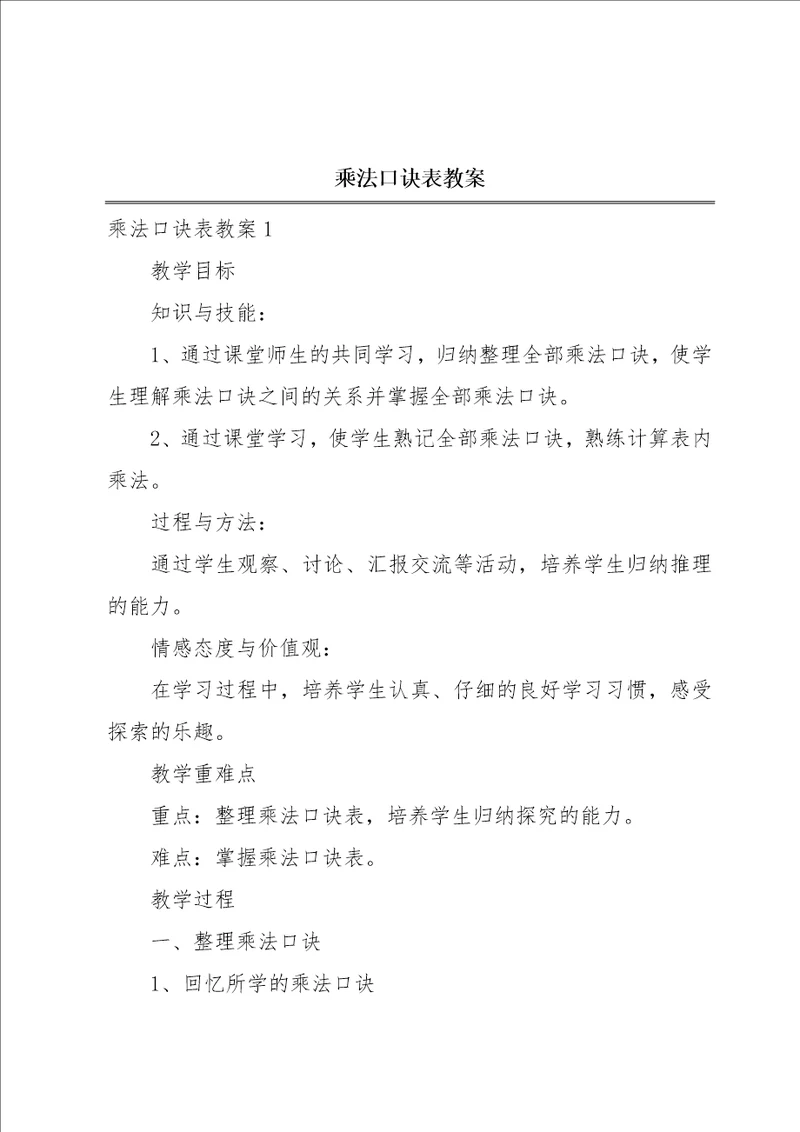 乘法口诀表教案

乘法口诀表教案1

教学目标

知识与技能：

1、通过课堂师生的共同学习，归纳整理全部乘法口诀，使学生理解乘法口诀之间的关系并掌握全部乘法口诀。

2、通过课堂学习，使学生熟记全部乘法口诀，熟练计算表内乘法。

过程与方法：

通过学生观察、讨论、汇报交流等活动，培养学生归纳推理的能力。

情感态度与价值观：

在学习过程中，培养学生认真、仔细的良好学习习惯，感受探索的乐趣。

教学重难点

重点：整理乘法口诀表，培养学生归纳探究的能力。

难点：掌握乘法口诀表。

教学过程

一、整理乘法口诀

1、回忆所学的乘法口诀